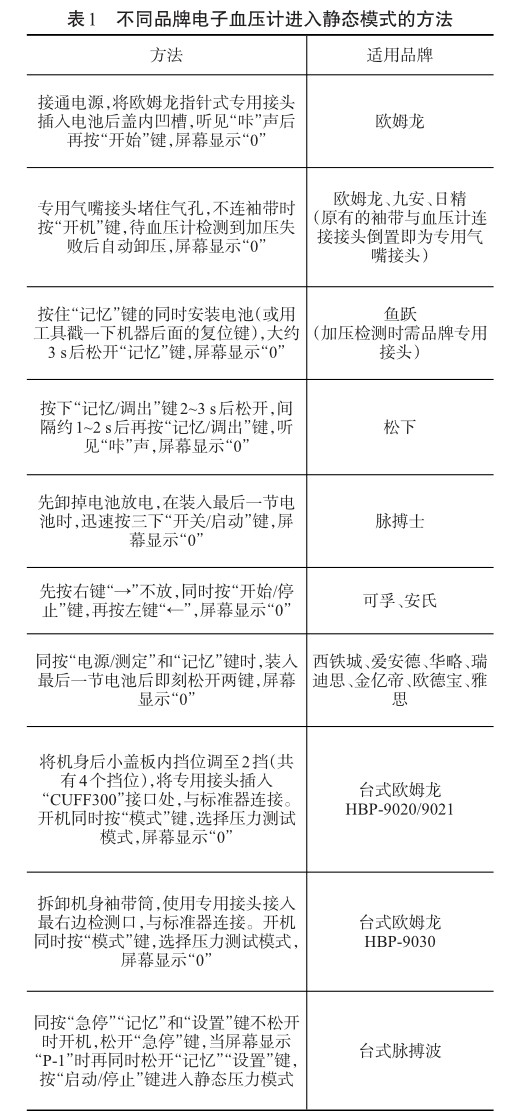 表1　不同品牌电子血压计进入静态模式的方法

| 方法 | 适用品牌 |
|---|---|
| 接通电源，将欧姆龙指针式专用接头插入电池后盖内凹槽，听见“咔”声后再按“开始”键，屏幕显示“0” | 欧姆龙 |
| 专用气嘴接头堵住气孔，不连袖带时按“开机”键，待血压计检测到加压失败后自动卸压，屏幕显示“0” | 欧姆龙、九安、日精（原有的袖带与血压计连接接头倒置即为专用气嘴接头） |
| 按住“记忆”键的同时安装电池（或用工具戳一下机器后面的复位键），大约3 s后松开“记忆”键，屏幕显示“0” | 鱼跃（加压检测时需品牌专用接头） |
| 按下“记忆/调出”键2~3 s后松开，间隔约1~2 s后再按“记忆/调出”键，听见“咔”声，屏幕显示“0” | 松下 |
| 先卸掉电池放电，在装入最后一节电池时，迅速按三下“开关/启动”键，屏幕显示“0” | 脉搏士 |
| 先按右键“→”不放，同时按“开始/停止”键，再按左键“←”，屏幕显示“0” | 可孚、安氏 |
| 同按“电源/测定”和“记忆”键时，装入最后一节电池后即刻松开两键，屏幕显示“0” | 西铁城、爱安德、华略、瑞迪思、金亿帝、欧德宝、雅思 |
| 将机身后小盖板内挡位调至2挡（共有4个挡位），将专用接头插入“CUFF300”接口处，与标准器连接。开机同时按“模式”键，选择压力测试模式，屏幕显示“0” | 台式欧姆龙 HBP-9020/9021 |
| 拆卸机身袖带筒，使用专用接头接入最右边检测口，与标准器连接。开机同时按“模式”键，选择压力测试模式，屏幕显示“0” | 台式欧姆龙 HBP-9030 |
| 同按“急停”“记忆”和“设置”键不松开时开机，松开“急停”键，当屏幕显示“P-1”时再同时松开“记忆”“设置”键，按“启动/停止”键进入静态压力模式 | 台式脉搏波 |